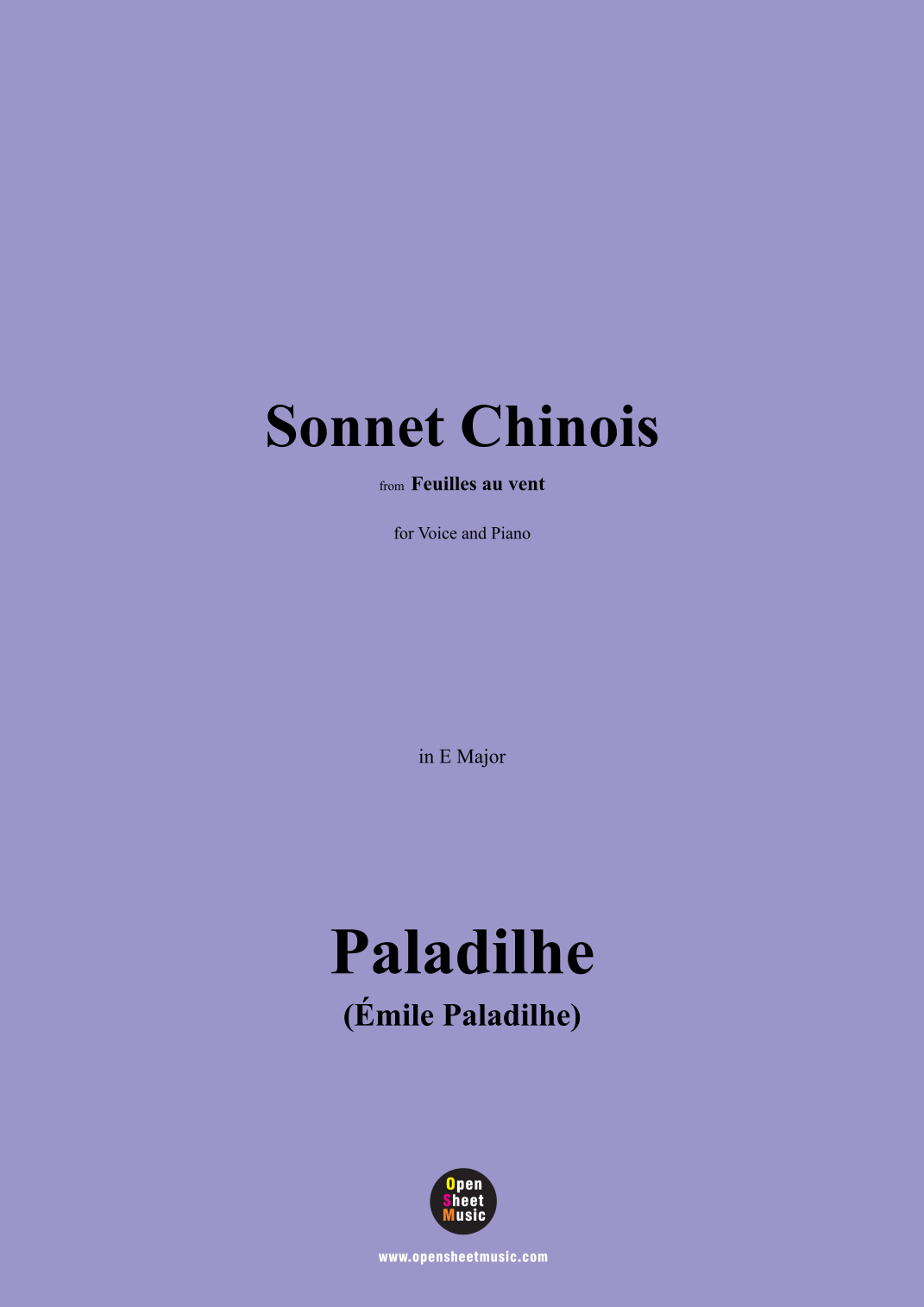 Sonnet Chinois

from Feuilles au vent

for Voice and Piano

in E Major

Paladilhe

(Émile Paladilhe)

Open Sheet Music

www.opensheetmusic.com